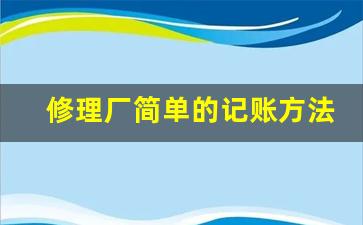 修理厂简单的记账方法